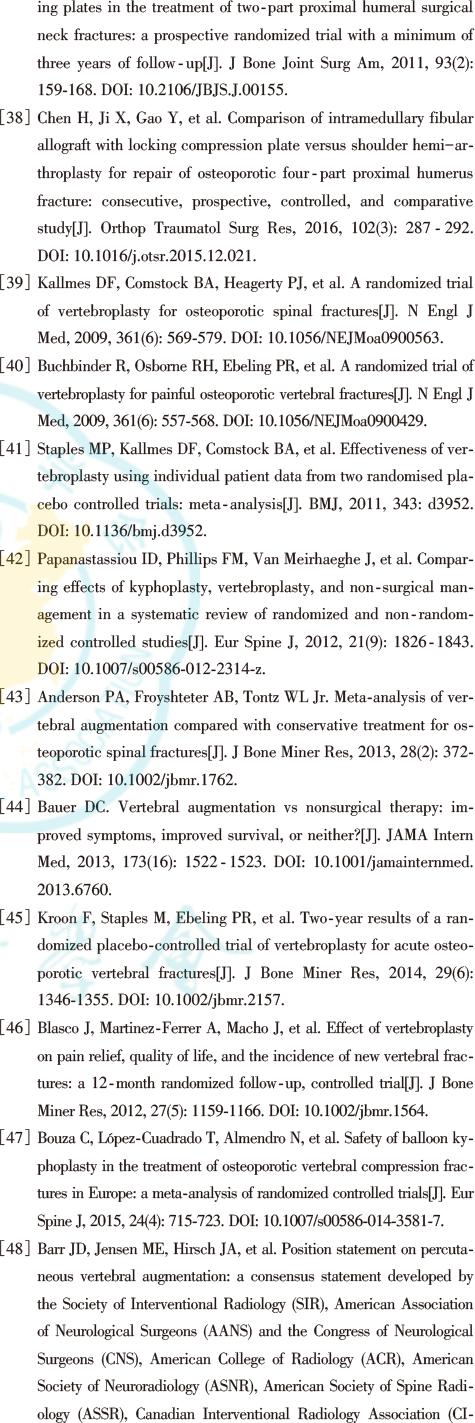 ing plates in the treatment of two-part proximal humeral surgical neck fractures: a prospective randomized trial with a minimum of three years of follow-up[J]. J Bone Joint Surg Am, 2011, 93(2): 159-168. DOI: 10.2106/JBJS.J.00155.

[38] Chen H, Ji X, Gao Y, et al. Comparison of intramedullary fibular allograft with locking compression plate versus shoulder hemi-arthroplasty for repair of osteoporotic four-part proximal humerus fracture: consecutive, prospective, controlled, and comparative study[J]. Orthop Traumatol Surg Res, 2016, 102(3): 287-292. DOI: 10.1016/j.otsr.2015.12.021.

[39] Kallmes DF, Comstock BA, Heagerty PJ, et al. A randomized trial of vertebroplasty for osteoporotic spinal fractures[J]. N Engl J Med, 2009, 361(6): 569-579. DOI: 10.1056/NEJMoa0900563.

[40] Buchbinder R, Osborne RH, Ebeling PR, et al. A randomized trial of vertebroplasty for painful osteoporotic vertebral fractures[J]. N Engl J Med, 2009, 361(6): 557-568. DOI: 10.1056/NEJMoa0900429.

[41] Staples MP, Kallmes DF, Comstock BA, et al. Effectiveness of vertebroplasty using individual patient data from two randomised placebo controlled trials: meta-analysis[J]. BMJ, 2011, 343: d3952. DOI: 10.1136/bmj.d3952.

[42] Papanastassiou ID, Phillips FM, Van Meirhaeghe J, et al. Comparing effects of kyphoplasty, vertebroplasty, and non-surgical management in a systematic review of randomized and non-randomized controlled studies[J]. Eur Spine J, 2012, 21(9): 1826-1843. DOI: 10.1007/s00586-012-2314-z.

[43] Anderson PA, Froyshteter AB, Tontz WL Jr. Meta-analysis of vertebral augmentation compared with conservative treatment for osteoporotic spinal fractures[J]. J Bone Miner Res, 2013, 28(2): 372-382. DOI: 10.1002/jbmr.1762.

[44] Bauer DC. Vertebral augmentation vs nonsurgical therapy: improved symptoms, improved survival, or neither?[J]. JAMA Intern Med, 2013, 173(16): 1522-1523. DOI: 10.1001/jamainternmed.2013.6760.

[45] Kroon F, Staples M, Ebeling PR, et al. Two-year results of a randomized placebo-controlled trial of vertebroplasty for acute osteoporotic vertebral fractures[J]. J Bone Miner Res, 2014, 29(6): 1346-1355. DOI: 10.1002/jbmr.2157.

[46] Blasco J, Martinez-Ferrer A, Macho J, et al. Effect of vertebroplasty on pain relief, quality of life, and the incidence of new vertebral fractures: a 12-month randomized follow-up, controlled trial[J]. J Bone Miner Res, 2012, 27(5): 1159-1166. DOI: 10.1002/jbmr.1564.

[47] Bouza C, López-Cuadrado T, Almendro N, et al. Safety of balloon kyphoplasty in the treatment of osteoporotic vertebral compression fractures in Europe: a meta-analysis of randomized controlled trials[J]. Eur Spine J, 2015, 24(4): 715-723. DOI: 10.1007/s00586-014-3581-7.

[48] Barr JD, Jensen ME, Hirsch JA, et al. Position statement on percutaneous vertebral augmentation: a consensus statement developed by the Society of Interventional Radiology (SIR), American Association of Neurological Surgeons (AANS) and the Congress of Neurological Surgeons (CNS), American College of Radiology (ACR), American Society of Neuroradiology (ASNR), American Society of Spine Radiology (ASSR), Canadian Interventional Radiology Association (CI-